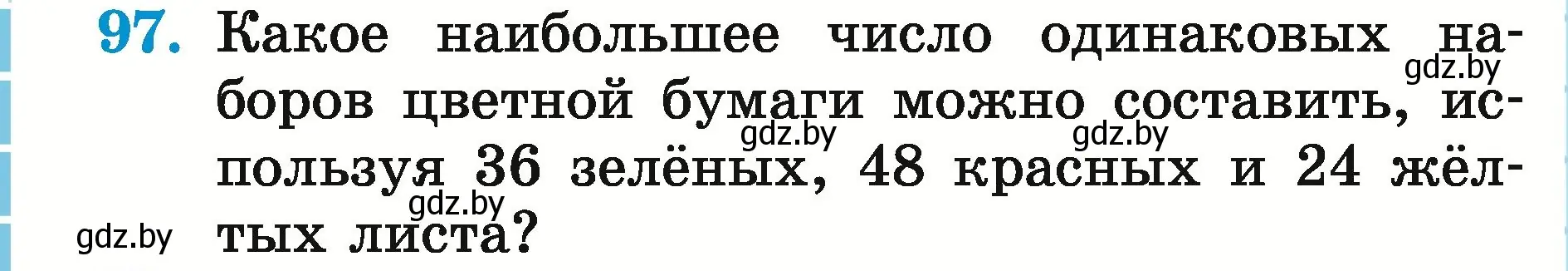 97. Какое наибольшее число одинаковых наборов цветной бумаги можно составить, используя 36 зелёных, 48 красных и 24 жёлтых листа?

gdz.by gdz.by gdz.by gdz.by gdz.by